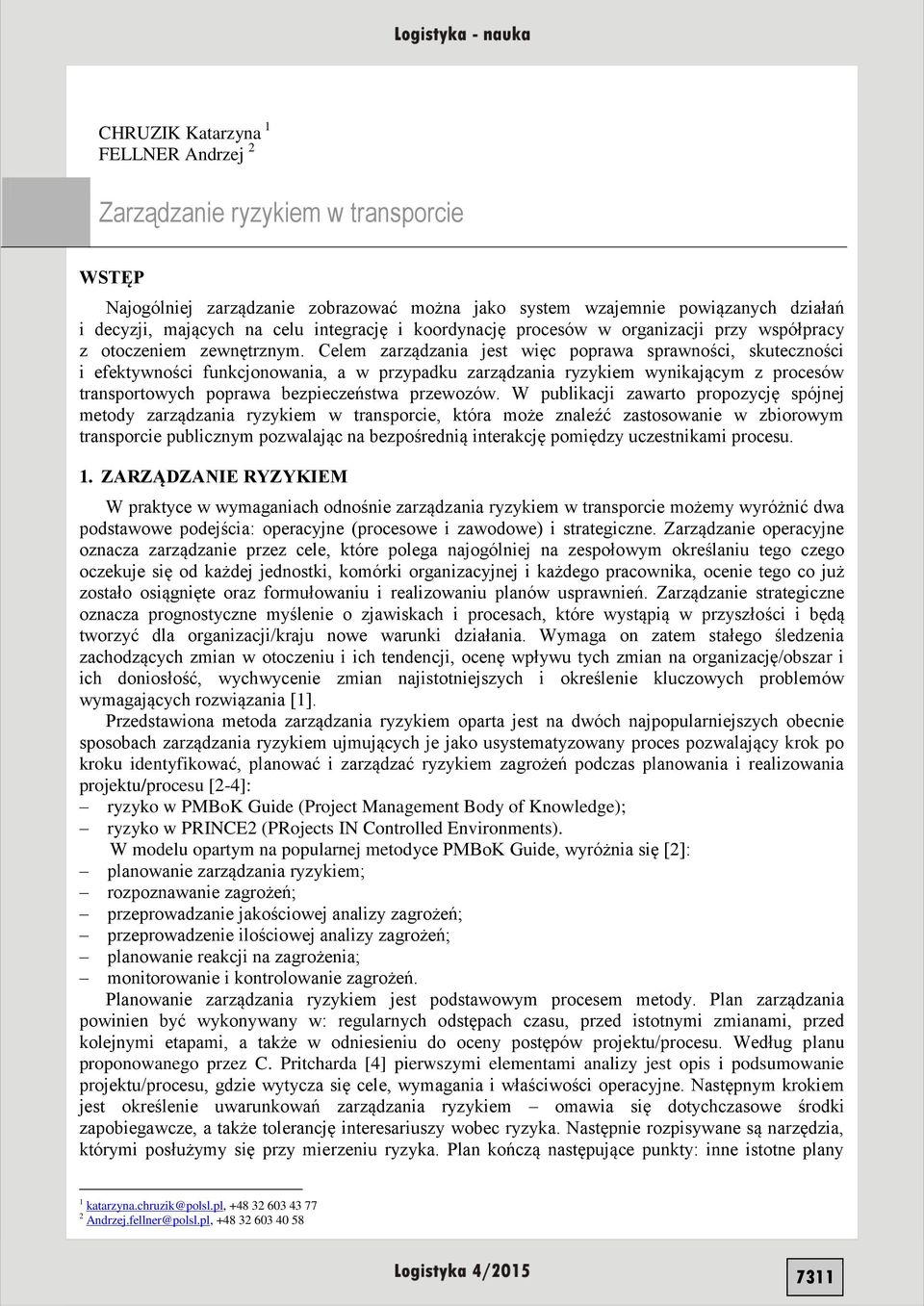 Logistyka - nauka

CHRUZIK Katarzyna $^1$
FELLNER Andrzej $^2$

Zarządzanie ryzykiem w transporcie

WSTĘP

Najogólniej zarządzanie zobrazować można jako system wzajemnie powiązanych działań i decyzji, mających na celu integrację i koordynację procesów w organizacji przy współpracy z otoczeniem zewnętrznym. Celem zarządzania jest więc poprawa sprawności, skuteczności i efektywności funkcjonowania, a w przypadku zarządzania ryzykiem wynikającym z procesów transportowych poprawa bezpieczeństwa przewozów. W publikacji zawarto propozycję spójnej metody zarządzania ryzykiem w transporcie, która może znaleźć zastosowanie w zbiorowym transporcie publicznym pozwalając na bezpośrednią interakcję pomiędzy uczestnikami procesu.

1. ZARZĄDZANIE RYZYKIEM

W praktyce w wymaganiach odnośnie zarządzania ryzykiem w transporcie możemy wyróżnić dwa podstawowe podejścia: operacyjne (procesowe i zawodowe) i strategiczne. Zarządzanie operacyjne oznacza zarządzanie przez cele, które polega najogólniej na zespołowym określaniu tego czego oczekuje się od każdej jednostki, komórki organizacyjnej i każdego pracownika, ocenie tego co już zostało osiągnięte oraz formułowaniu i realizowaniu planów usprawnień. Zarządzanie strategiczne oznacza prognostyczne myślenie o zjawiskach i procesach, które wystąpią w przyszłości i będą tworzyć dla organizacji/kraju nowe warunki działania. Wymaga on zatem stałego śledzenia zachodzących zmian w otoczeniu i ich tendencji, ocenę wpływu tych zmian na organizację/obszar i ich doniosłość, wychwycenie zmian najistotniejszych i określenie kluczowych problemów wymagających rozwiązania [1].

Przedstawiona metoda zarządzania ryzykiem oparta jest na dwóch najpopularniejszych obecnie sposobach zarządzania ryzykiem ujmujących je jako usystematyzowany proces pozwalający krok po kroku identyfikować, planować i zarządzać ryzykiem zagrożeń podczas planowania i realizowania projektu/procesu [2-4]:
– ryzyko w PMBoK Guide (Project Management Body of Knowledge);
– ryzyko w PRINCE2 (PRojects IN Controlled Environments).

W modelu opartym na popularnej metodyce PMBoK Guide, wyróżnia się [2]:
– planowanie zarządzania ryzykiem;
– rozpoznawanie zagrożeń;
– przeprowadzanie jakościowej analizy zagrożeń;
– przeprowadzenie ilościowej analizy zagrożeń;
– planowanie reakcji na zagrożenia;
– monitorowanie i kontrolowanie zagrożeń.

Planowanie zarządzania ryzykiem jest podstawowym procesem metody. Plan zarządzania powinien być wykonywany w: regularnych odstępach czasu, przed istotnymi zmianami, przed kolejnymi etapami, a także w odniesieniu do oceny postępów projektu/procesu. Według planu proponowanego przez C. Pritcharda [4] pierwszymi elementami analizy jest opis i podsumowanie projektu/procesu, gdzie wytycza się cele, wymagania i właściwości operacyjne. Następnym krokiem jest określenie uwarunkowań zarządzania ryzykiem – omawia się dotychczasowe środki zapobiegawcze, a także tolerancję interesariuszy wobec ryzyka. Następnie rozpisywane są narzędzia, którymi posłużymy się przy mierzeniu ryzyka. Plan kończą następujące punkty: inne istotne plany

$^1$ katarzyna.chruzik@polsl.pl, +48 32 603 43 77
$^2$ Andrzej.fellner@polsl.pl, +48 32 603 40 58

Logistyka 4/2015

7311